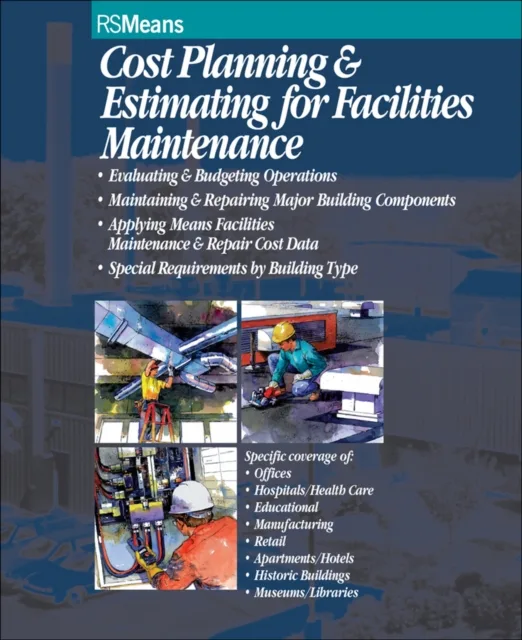 RSMeans

Cost Planning & Estimating for Facilities Maintenance

• Evaluating & Budgeting Operations
• Maintaining & Repairing Major Building Components
• Applying Means Facilities Maintenance & Repair Cost Data
• Special Requirements by Building Type

Specific coverage of:
• Offices
• Hospitals/Health Care
• Educational
• Manufacturing
• Retail
• Apartments/Hotels
• Historic Buildings
• Museums/Libraries